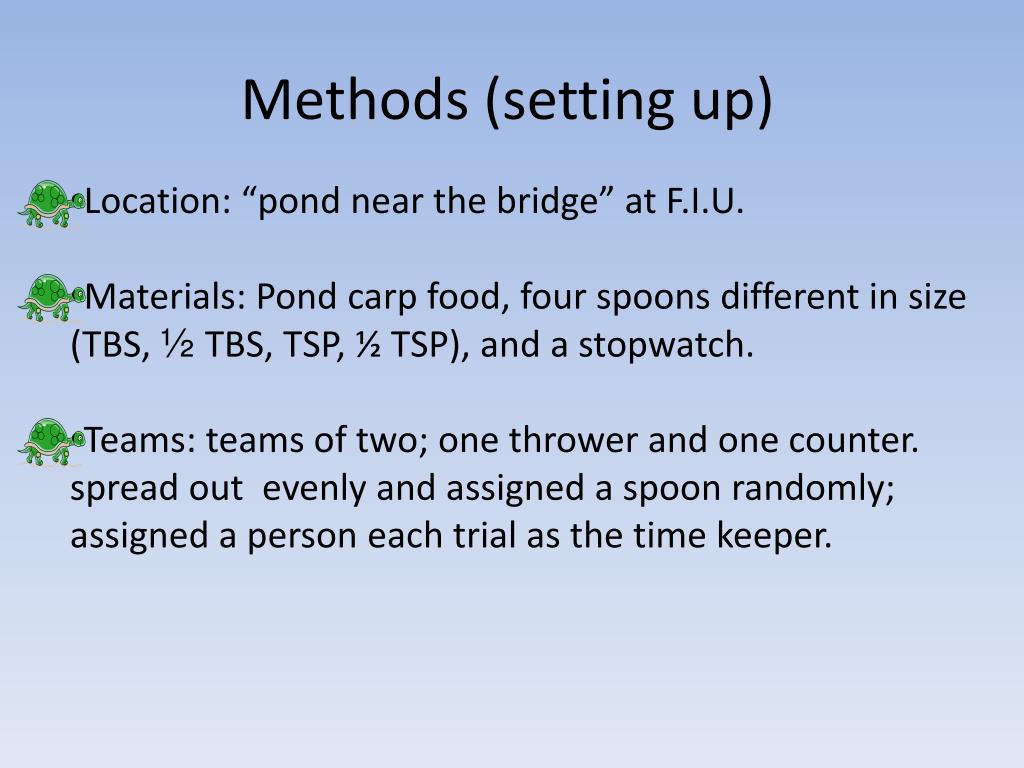 Methods (setting up)

Location: “pond near the bridge” at F.I.U.

Materials: Pond carp food, four spoons different in size (TBS, ½ TBS, TSP, ½ TSP), and a stopwatch.

Teams: teams of two; one thrower and one counter. spread out evenly and assigned a spoon randomly; assigned a person each trial as the time keeper.